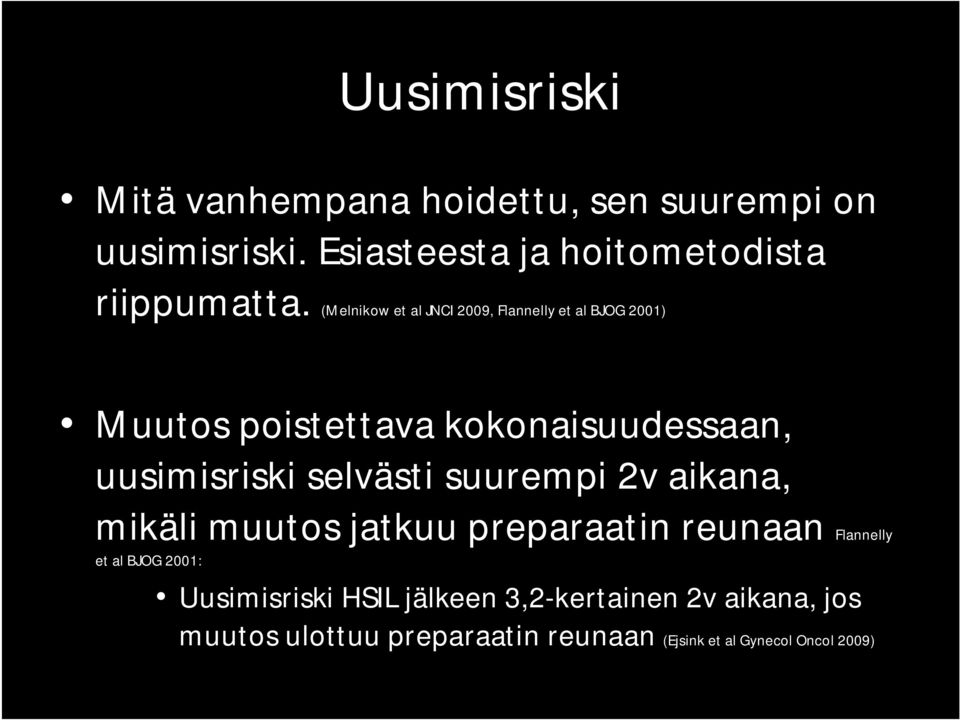 Uusimisriski

• Mitä vanhempana hoidettu, sen suurempi on uusimisriski. Esiasteesta ja hoitometodista riippumatta. (Melnikow et al JNCI 2009, Flannelly et al BJOG 2001)

• Muutos poistettava kokonaisuudessaan, uusimisriski selvästi suurempi 2v aikana, mikäli muutos jatkuu preparaatin reunaan Flannelly et al BJOG 2001:

• Uusimisriski HSIL jälkeen 3,2-kertainen 2v aikana, jos muutos ulottuu preparaatin reunaan (Ejsink et al Gynecol Oncol 2009)